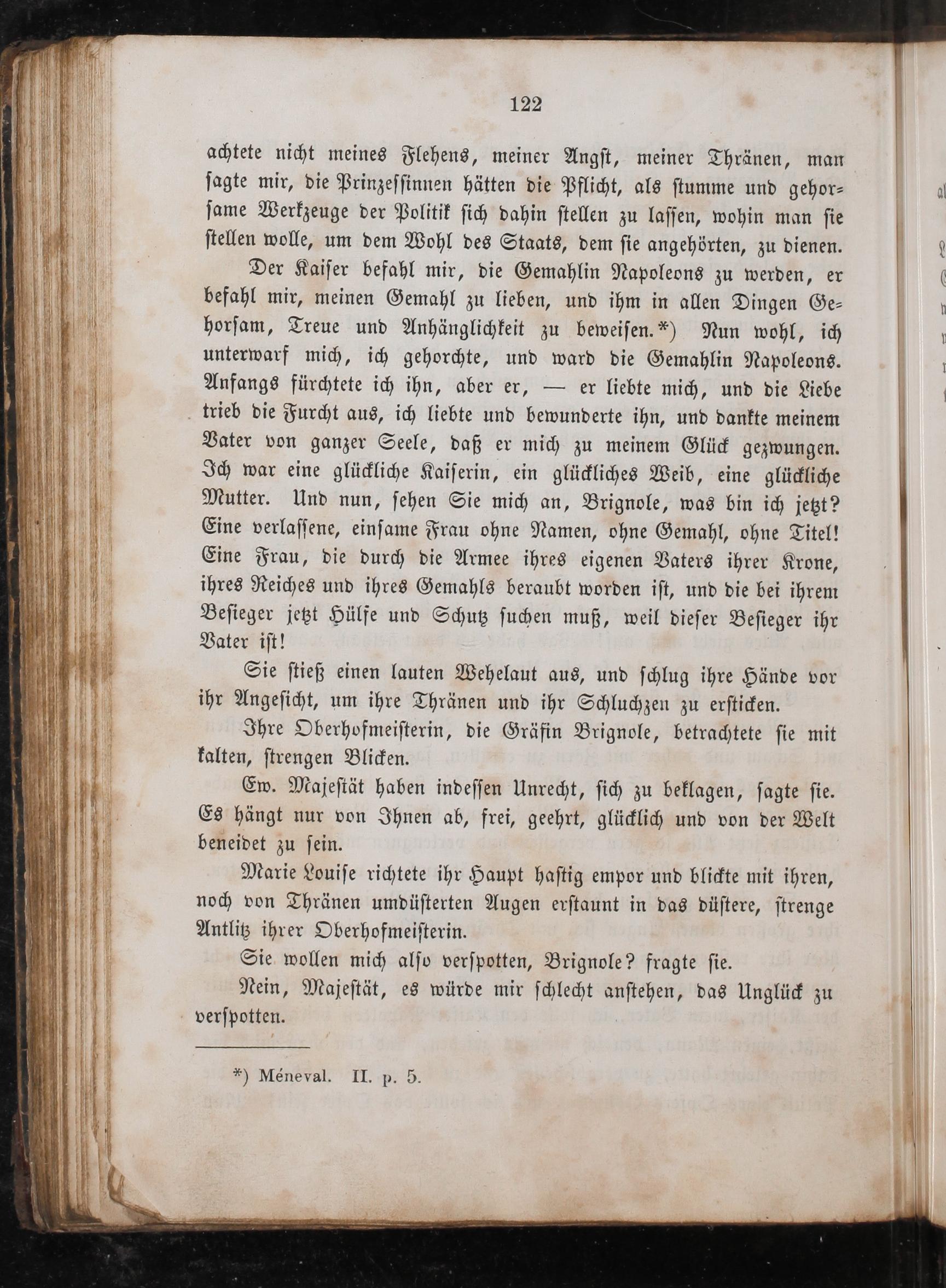 122

achtete nicht meines Flehens, meiner Angst, meiner Thränen, man sagte mir, die Prinzessinnen hätten die Pflicht, als stumme und gehorsame Werkzeuge der Politik sich dahin stellen zu lassen, wohin man sie stellen wolle, um dem Wohl des Staats, dem sie angehörten, zu dienen.

Der Kaiser befahl mir, die Gemahlin Napoleons zu werden, er befahl mir, meinen Gemahl zu lieben, und ihm in allen Dingen Gehorsam, Treue und Anhänglichkeit zu beweisen.*) Nun wohl, ich unterwarf mich, ich gehorchte, und ward die Gemahlin Napoleons. Anfangs fürchtete ich ihn, aber er, — er liebte mich, und die Liebe trieb die Furcht aus, ich liebte und bewunderte ihn, und dankte meinem Vater von ganzer Seele, daß er mich zu meinem Glück gezwungen. Ich war eine glückliche Kaiserin, ein glückliches Weib, eine glückliche Mutter. Und nun, sehen Sie mich an, Brignole, was bin ich jetzt? Eine verlassene, einsame Frau ohne Namen, ohne Gemahl, ohne Titel! Eine Frau, die durch die Armee ihres eigenen Vaters ihrer Krone, ihres Reiches und ihres Gemahls beraubt worden ist, und die bei ihrem Besieger jetzt Hülfe und Schutz suchen muß, weil dieser Besieger ihr Vater ist!

Sie stieß einen lauten Wehelaut aus, und schlug ihre Hände vor ihr Angesicht, um ihre Thränen und ihr Schluchzen zu ersticken.

Ihre Oberhofmeisterin, die Gräfin Brignole, betrachtete sie mit kalten, strengen Blicken.

Ew. Majestät haben indessen Unrecht, sich zu beklagen, sagte sie. Es hängt nur von Ihnen ab, frei, geehrt, glücklich und von der Welt beneidet zu sein.

Marie Louise richtete ihr Haupt hastig empor und blickte mit ihren, noch von Thränen umdüsterten Augen erstaunt in das düstere, strenge Antlitz ihrer Oberhofmeisterin.

Sie wollen mich also verspotten, Brignole? fragte sie.

Nein, Majestät, es würde mir schlecht anstehen, das Unglück zu verspotten.

*) Méneval. II. p. 5.